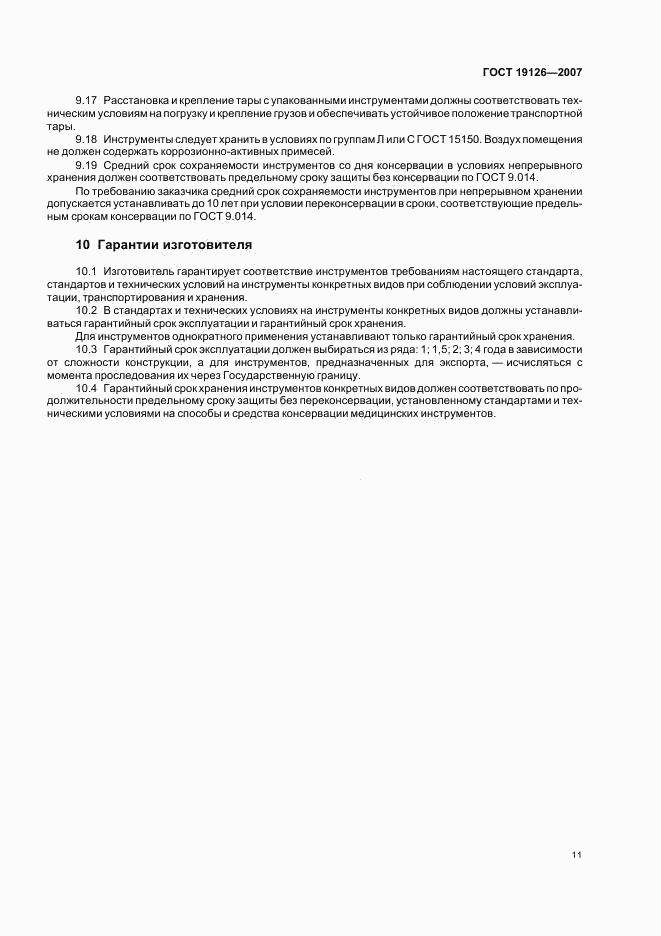 ГОСТ 19126—2007

9.17 Расстановка и крепление тары с упакованными инструментами должны соответствовать техническим условиям на погрузку и крепление грузов и обеспечивать устойчивое положение транспортной тары.

9.18 Инструменты следует хранить в условиях по группам Л или С ГОСТ 15150. Воздух помещения не должен содержать коррозионно-активных примесей.

9.19 Средний срок сохраняемости инструментов со дня консервации в условиях непрерывного хранения должен соответствовать предельному сроку защиты без консервации по ГОСТ 9.014.

По требованию заказчика средний срок сохраняемости инструментов при непрерывном хранении допускается устанавливать до 10 лет при условии переконсервации в сроки, соответствующие предельным срокам консервации по ГОСТ 9.014.

10 Гарантии изготовителя

10.1 Изготовитель гарантирует соответствие инструментов требованиям настоящего стандарта, стандартов и технических условий на инструменты конкретных видов при соблюдении условий эксплуатации, транспортирования и хранения.

10.2 В стандартах и технических условиях на инструменты конкретных видов должны устанавливаться гарантийный срок эксплуатации и гарантийный срок хранения.

Для инструментов однократного применения устанавливают только гарантийный срок хранения.

10.3 Гарантийный срок эксплуатации должен выбираться из ряда: 1; 1,5; 2; 3; 4 года в зависимости от сложности конструкции, а для инструментов, предназначенных для экспорта, — исчисляться с момента проследования их через Государственную границу.

10.4 Гарантийный срок хранения инструментов конкретных видов должен соответствовать по продолжительности предельному сроку защиты без переконсервации, установленному стандартами и техническими условиями на способы и средства консервации медицинских инструментов.

11